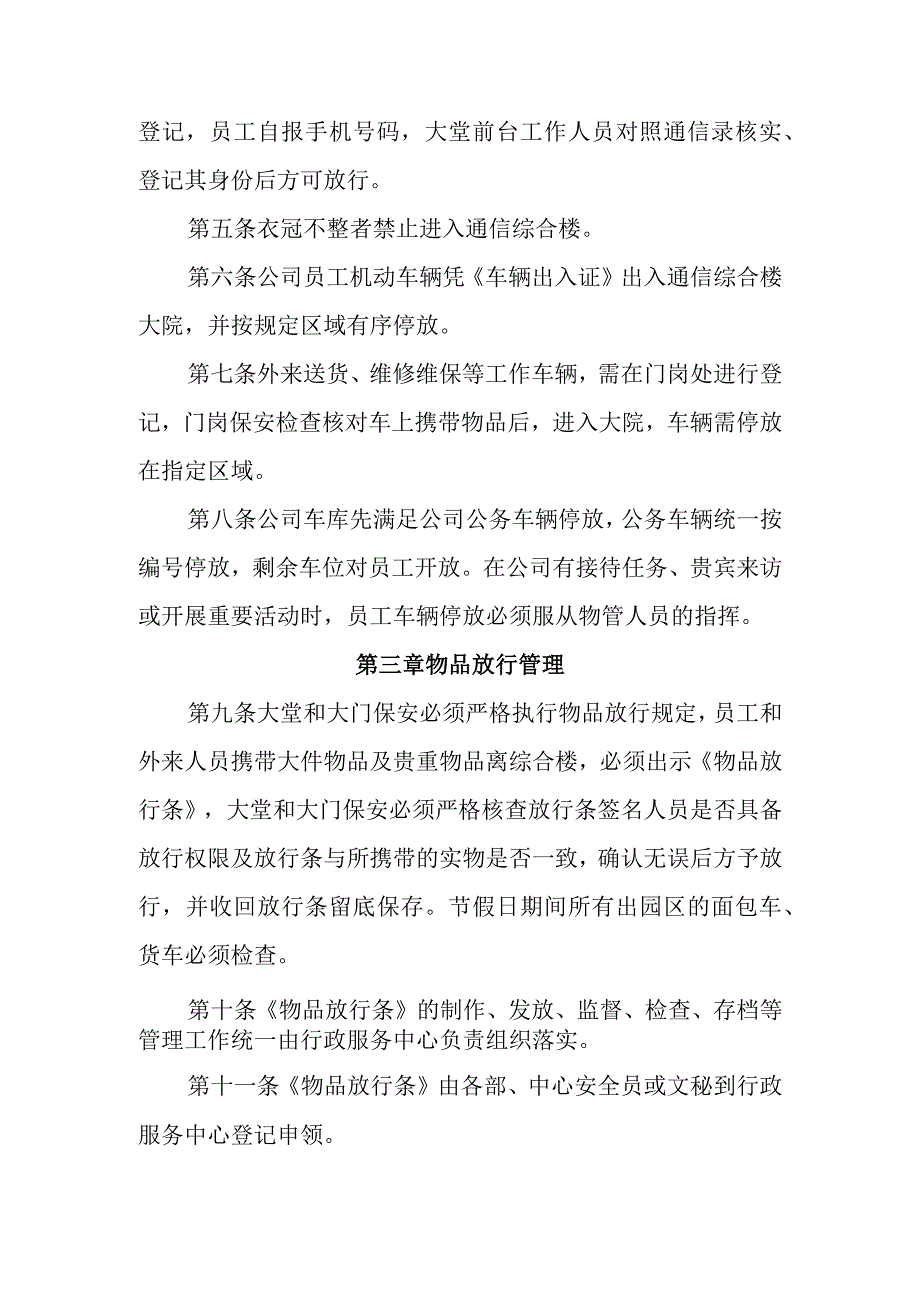 登记，员工自报手机号码，大堂前台工作人员对照通信录核实、登记其身份后方可放行。

第五条衣冠不整者禁止进入通信综合楼。

第六条公司员工机动车辆凭《车辆出入证》出入通信综合楼大院，并按规定区域有序停放。

第七条外来送货、维修维保等工作车辆，需在门岗处进行登记，门岗保安检查核对车上携带物品后，进入大院，车辆需停放在指定区域。

第八条公司车库先满足公司公务车辆停放，公务车辆统一按编号停放，剩余车位对员工开放。在公司有接待任务、贵宾来访或开展重要活动时，员工车辆停放必须服从物管人员的指挥。

第三章物品放行管理

第九条大堂和大门保安必须严格执行物品放行规定，员工和外来人员携带大件物品及贵重物品离综合楼，必须出示《物品放行条》，大堂和大门保安必须严格核查放行条签名人员是否具备放行权限及放行条与所携带的实物是否一致，确认无误后方予放行，并收回放行条留底保存。节假日期间所有出园区的面包车、货车必须检查。

第十条《物品放行条》的制作、发放、监督、检查、存档等管理工作统一由行政服务中心负责组织落实。

第十一条《物品放行条》由各部、中心安全员或文秘到行政服务中心登记申领。